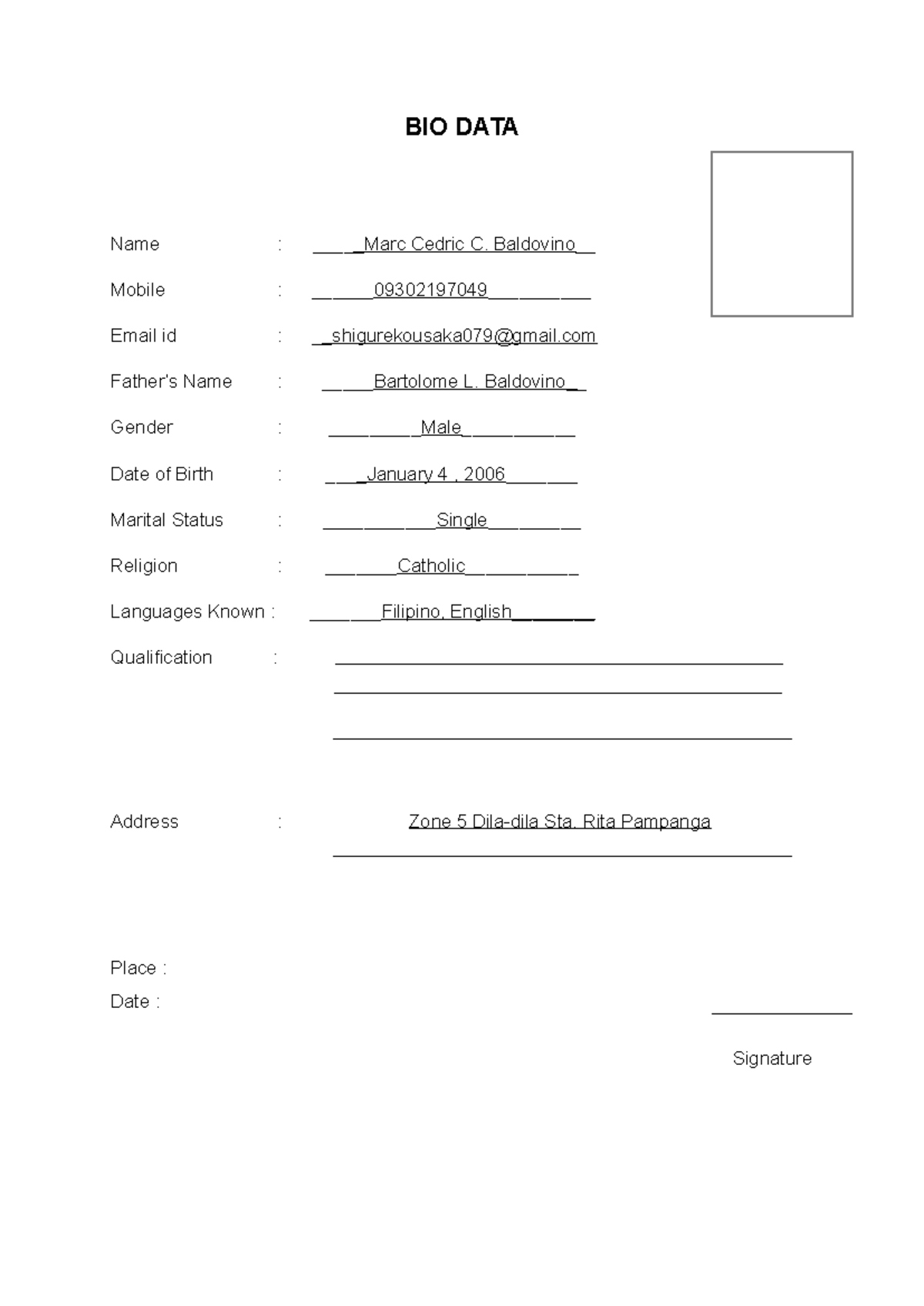 BIO DATA

Name : Marc Cedric C. Baldovino

Mobile : 09302197049

Email id : shigurekousaka079@gmail.com

Father's Name : Bartolome L. Baldovino

Gender : Male

Date of Birth : January 4 , 2006

Marital Status : Single

Religion : Catholic

Languages Known : Filipino, English

Qualification : ____
____
____

Address : Zone 5 Dila-dila Sta. Rita Pampanga
____

Place :
Date :

____
Signature